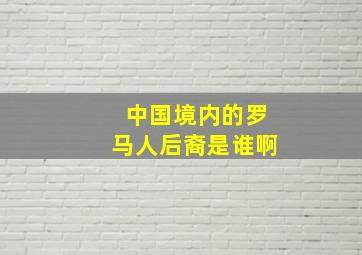 中国境内的罗马人后裔是谁啊